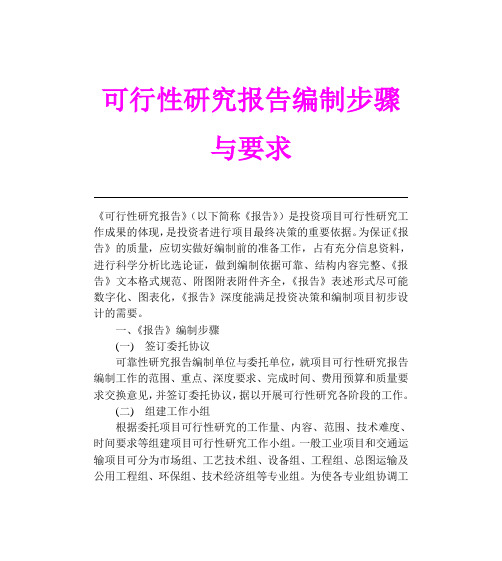 可行性研究报告编制步骤与要求

《可行性研究报告》（以下简称《报告》）是投资项目可行性研究工作成果的体现，是投资者进行项目最终决策的重要依据。为保证《报告》的质量，应切实做好编制前的准备工作，占有充分信息资料，进行科学分析比选论证，做到编制依据可靠、结构内容完整、《报告》文本格式规范、附图附表附件齐全，《报告》表述形式尽可能数字化、图表化，《报告》深度能满足投资决策和编制项目初步设计的需要。

一、《报告》编制步骤

(一)　签订委托协议

可靠性研究报告编制单位与委托单位，就项目可行性研究报告编制工作的范围、重点、深度要求、完成时间、费用预算和质量要求交换意见，并签订委托协议，据以开展可行性研究各阶段的工作。

(二)　组建工作小组

根据委托项目可行性研究的工作量、内容、范围、技术难度、时间要求等组建项目可行性研究工作小组。一般工业项目和交通运输项目可分为市场组、工艺技术组、设备组、工程组、总图运输及公用工程组、环保组、技术经济组等专业组。为使各专业组协调工